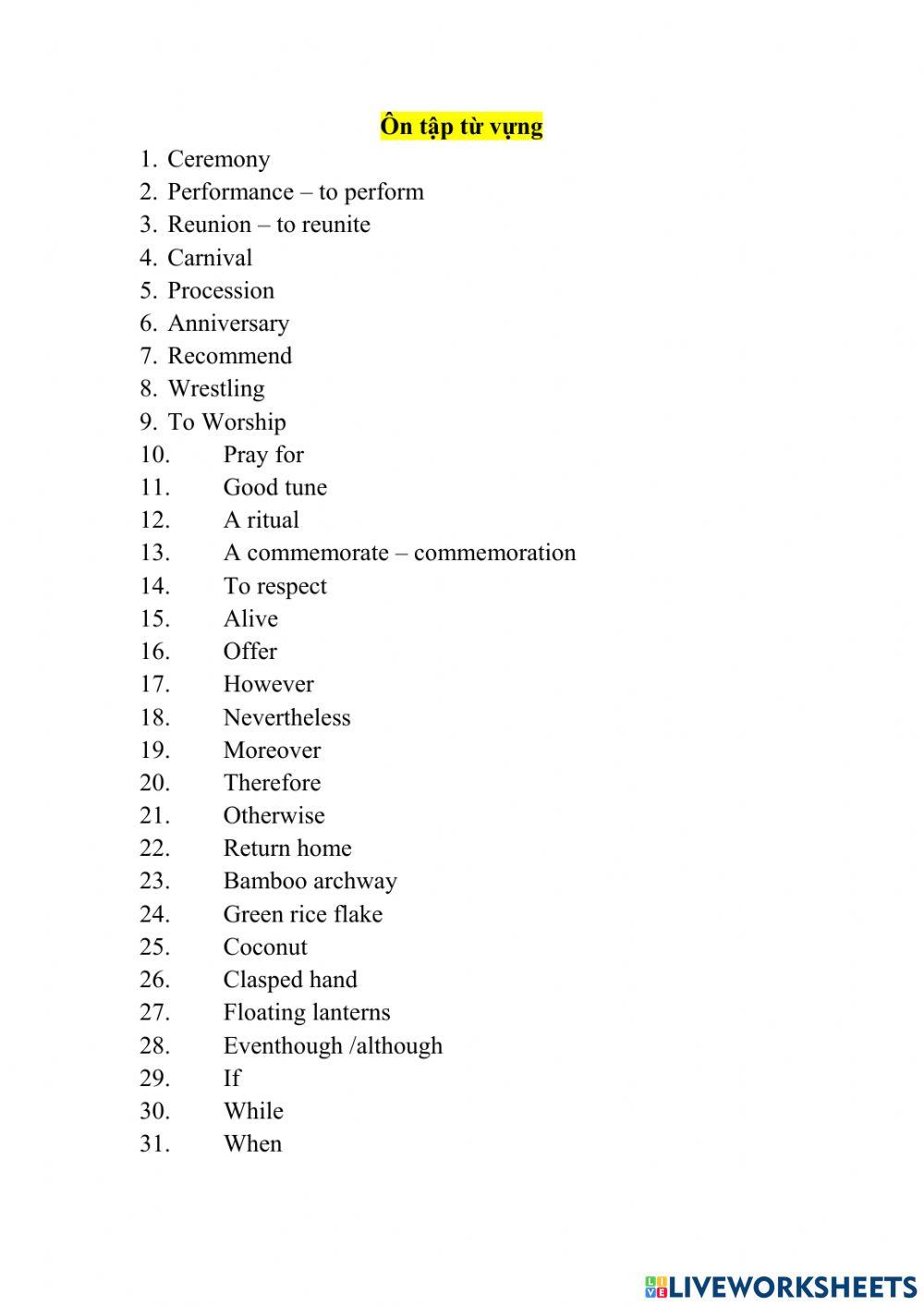 Ôn tập từ vựng

1. Ceremony
2. Performance – to perform
3. Reunion – to reunite
4. Carnival
5. Procession
6. Anniversary
7. Recommend
8. Wrestling
9. To Worship
10. Pray for
11. Good tune
12. A ritual
13. A commemorate – commemoration
14. To respect
15. Alive
16. Offer
17. However
18. Nevertheless
19. Moreover
20. Therefore
21. Otherwise
22. Return home
23. Bamboo archway
24. Green rice flake
25. Coconut
26. Clasped hand
27. Floating lanterns
28. Eventhough /although
29. If
30. While
31. When

LIVEWORKSHEETS